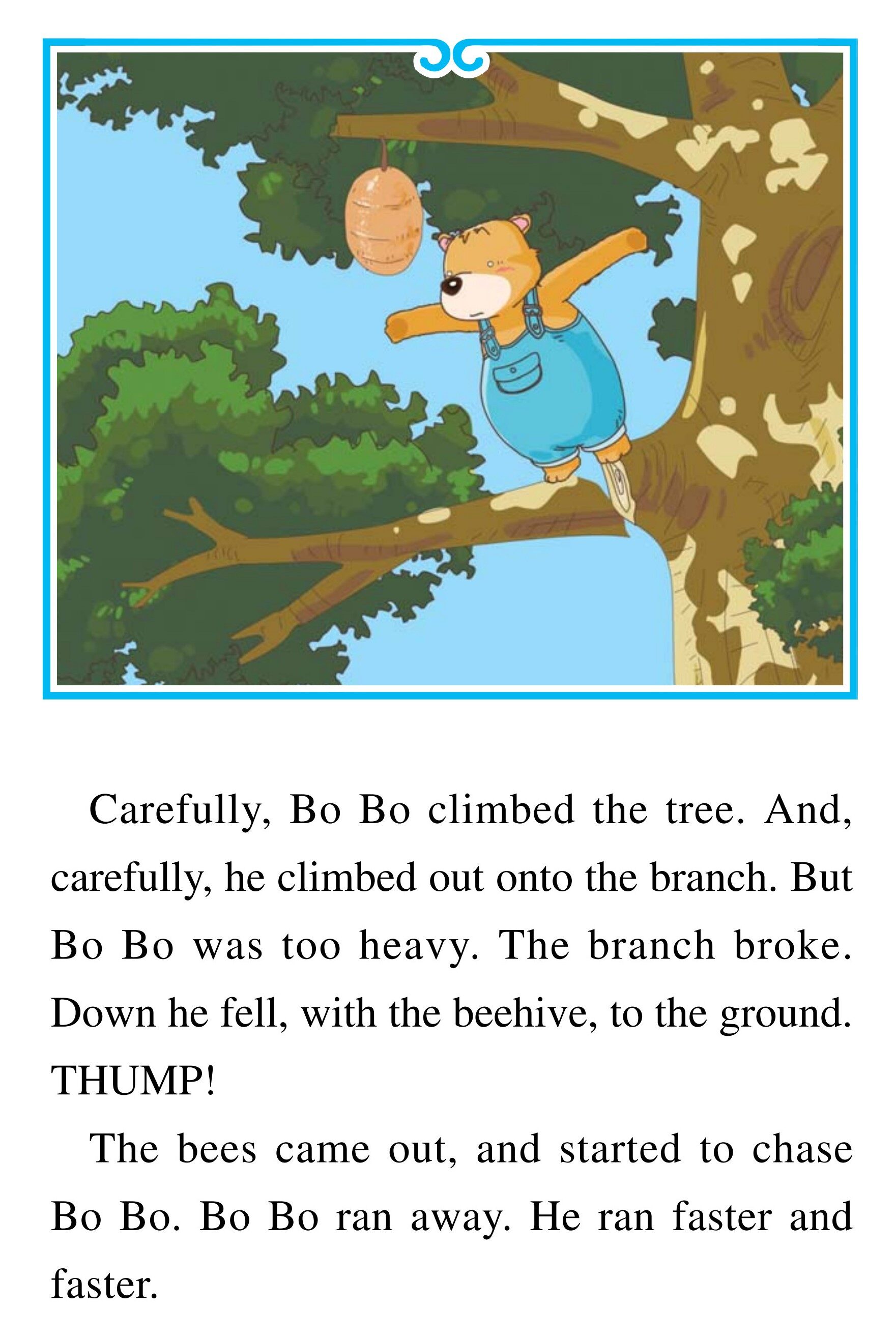 Carefully, Bo Bo climbed the tree. And, carefully, he climbed out onto the branch. But Bo Bo was too heavy. The branch broke. Down he fell, with the beehive, to the ground. THUMP!

The bees came out, and started to chase Bo Bo. Bo Bo ran away. He ran faster and faster.